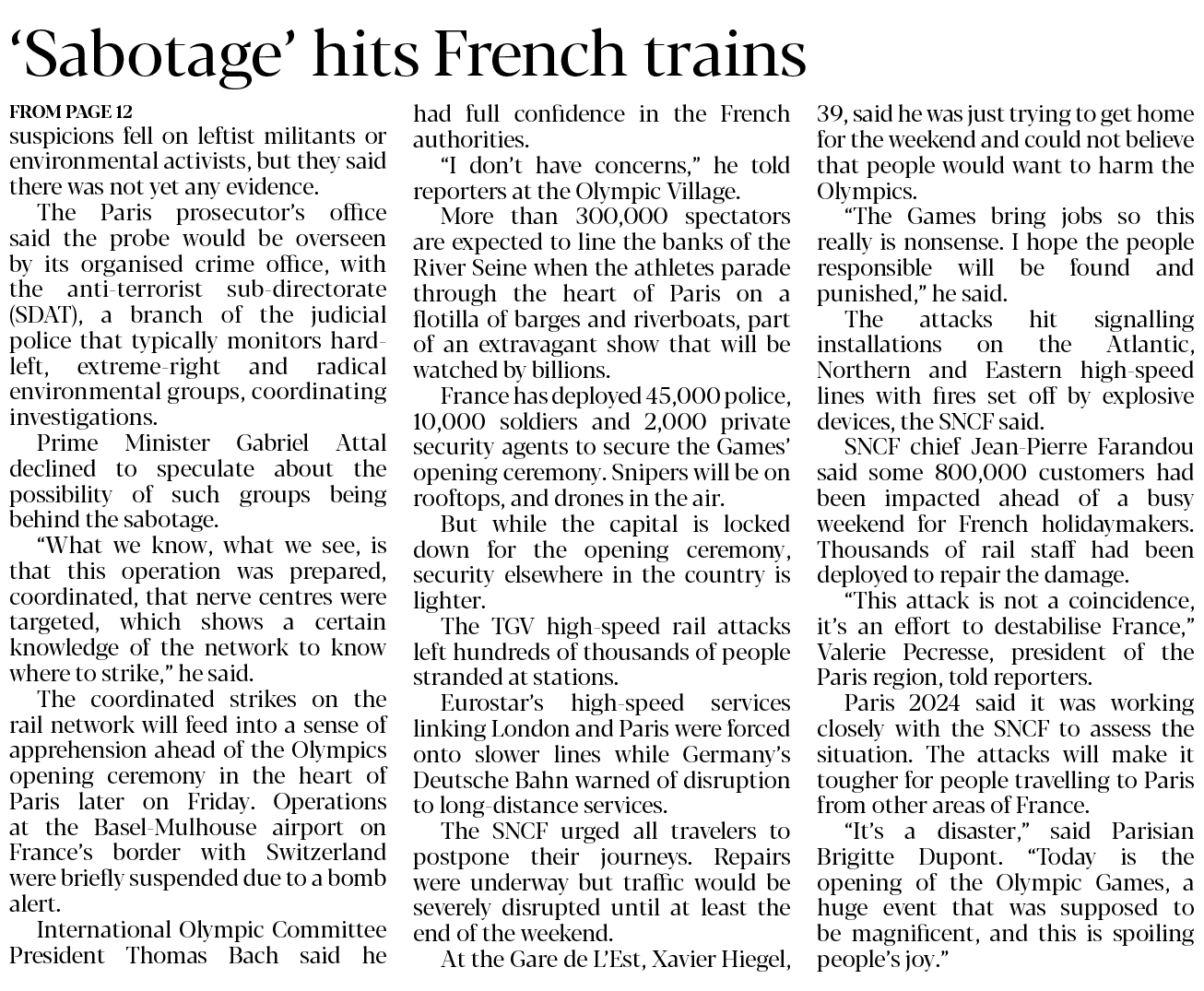 ‘Sabotage’ hits French trains

FROM PAGE 12
suspicions fell on leftist militants or environmental activists, but they said there was not yet any evidence.

The Paris prosecutor’s office said the probe would be overseen by its organised crime office, with the anti-terrorist sub-directorate (SDAT), a branch of the judicial police that typically monitors hard-left, extreme-right and radical environmental groups, coordinating investigations.

Prime Minister Gabriel Attal declined to speculate about the possibility of such groups being behind the sabotage.

“What we know, what we see, is that this operation was prepared, coordinated, that nerve centres were targeted, which shows a certain knowledge of the network to know where to strike,” he said.

The coordinated strikes on the rail network will feed into a sense of apprehension ahead of the Olympics opening ceremony in the heart of Paris later on Friday. Operations at the Basel-Mulhouse airport on France’s border with Switzerland were briefly suspended due to a bomb alert.

International Olympic Committee President Thomas Bach said he had full confidence in the French authorities.

“I don’t have concerns,” he told reporters at the Olympic Village.

More than 300,000 spectators are expected to line the banks of the River Seine when the athletes parade through the heart of Paris on a flotilla of barges and riverboats, part of an extravagant show that will be watched by billions.

France has deployed 45,000 police, 10,000 soldiers and 2,000 private security agents to secure the Games’ opening ceremony. Snipers will be on rooftops, and drones in the air.

But while the capital is locked down for the opening ceremony, security elsewhere in the country is lighter.

The TGV high-speed rail attacks left hundreds of thousands of people stranded at stations.

Eurostar’s high-speed services linking London and Paris were forced onto slower lines while Germany’s Deutsche Bahn warned of disruption to long-distance services.

The SNCF urged all travelers to postpone their journeys. Repairs were underway but traffic would be severely disrupted until at least the end of the weekend.

At the Gare de L’Est, Xavier Hiegel, 39, said he was just trying to get home for the weekend and could not believe that people would want to harm the Olympics.

“The Games bring jobs so this really is nonsense. I hope the people responsible will be found and punished,” he said.

The attacks hit signalling installations on the Atlantic, Northern and Eastern high-speed lines with fires set off by explosive devices, the SNCF said.

SNCF chief Jean-Pierre Farandou said some 800,000 customers had been impacted ahead of a busy weekend for French holidaymakers. Thousands of rail staff had been deployed to repair the damage.

“This attack is not a coincidence, it’s an effort to destabilise France,” Valerie Pecresse, president of the Paris region, told reporters.

Paris 2024 said it was working closely with the SNCF to assess the situation. The attacks will make it tougher for people travelling to Paris from other areas of France.

“It’s a disaster,” said Parisian Brigitte Dupont. “Today is the opening of the Olympic Games, a huge event that was supposed to be magnificent, and this is spoiling people’s joy.”